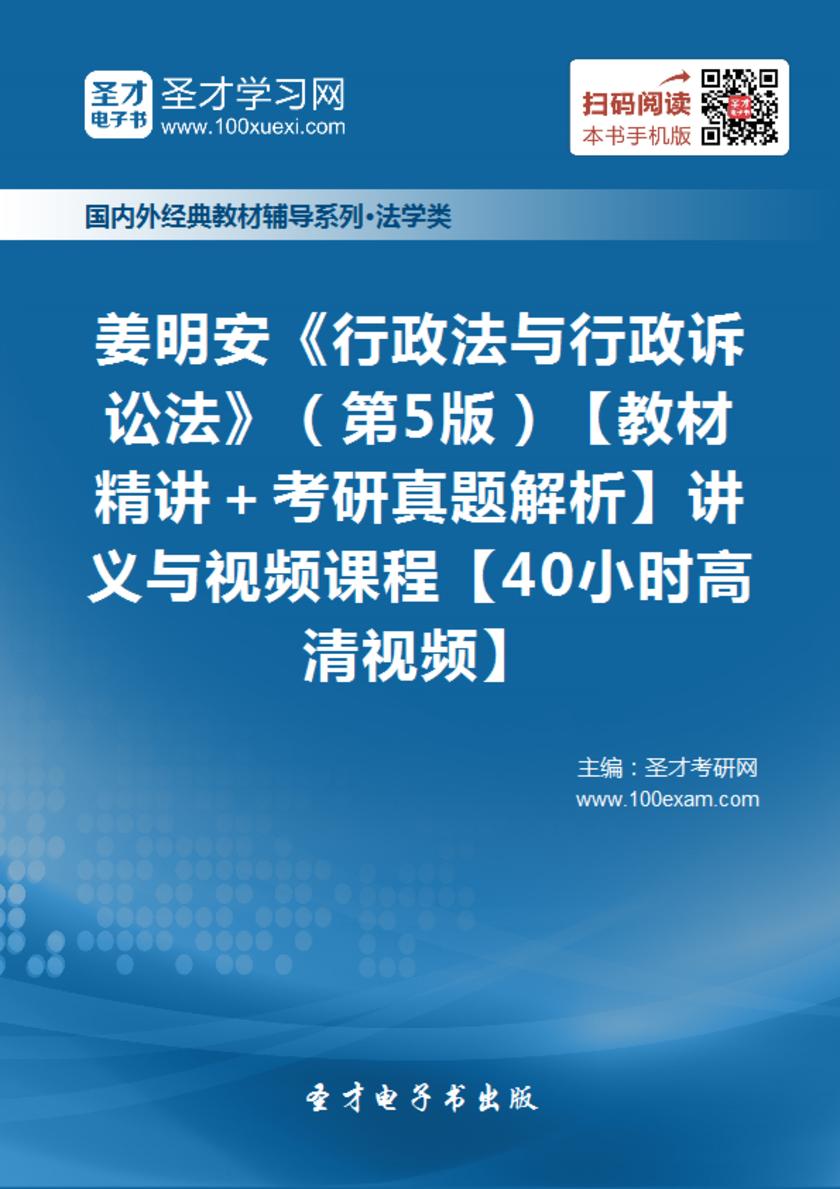 圣才
电子书
圣才学习网
www.100xuexi.com

扫码阅读
本书手机版

国内外经典教材辅导系列·法学类

姜明安《行政法与行政诉讼法》（第5版）【教材精讲＋考研真题解析】讲义与视频课程【40小时高清视频】

主编：圣才考研网
www.100exam.com

圣才电子书出版